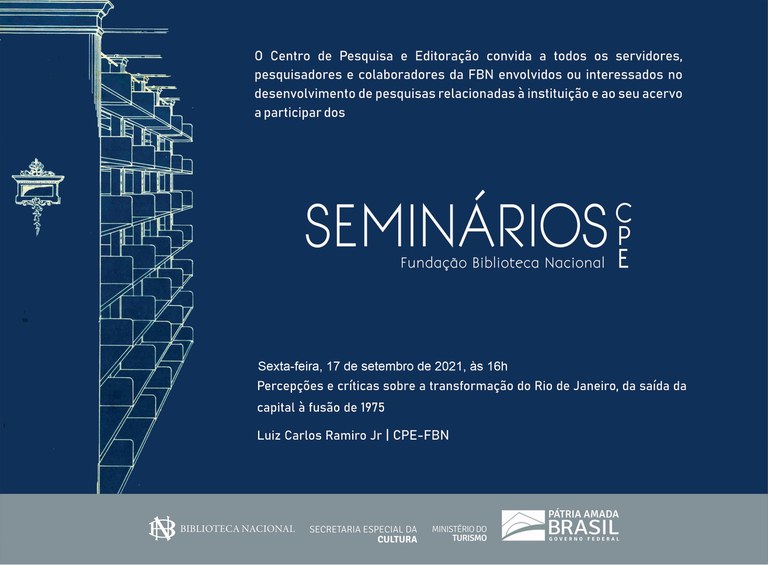 O Centro de Pesquisa e Editoração convida a todos os servidores, pesquisadores e colaboradores da FBN envolvidos ou interessados no desenvolvimento de pesquisas relacionadas à instituição e ao seu acervo a participar dos

SEMINÁRIOS CPE
Fundação Biblioteca Nacional

Sexta-feira, 17 de setembro de 2021, às 16h
Percepções e críticas sobre a transformação do Rio de Janeiro, da saída da capital à fusão de 1975

Luiz Carlos Ramiro Jr | CPE-FBN

BIBLIOTECA NACIONAL   SECRETARIA ESPECIAL DA CULTURA   MINISTÉRIO DO TURISMO   PÁTRIA AMADA BRASIL GOVERNO FEDERAL